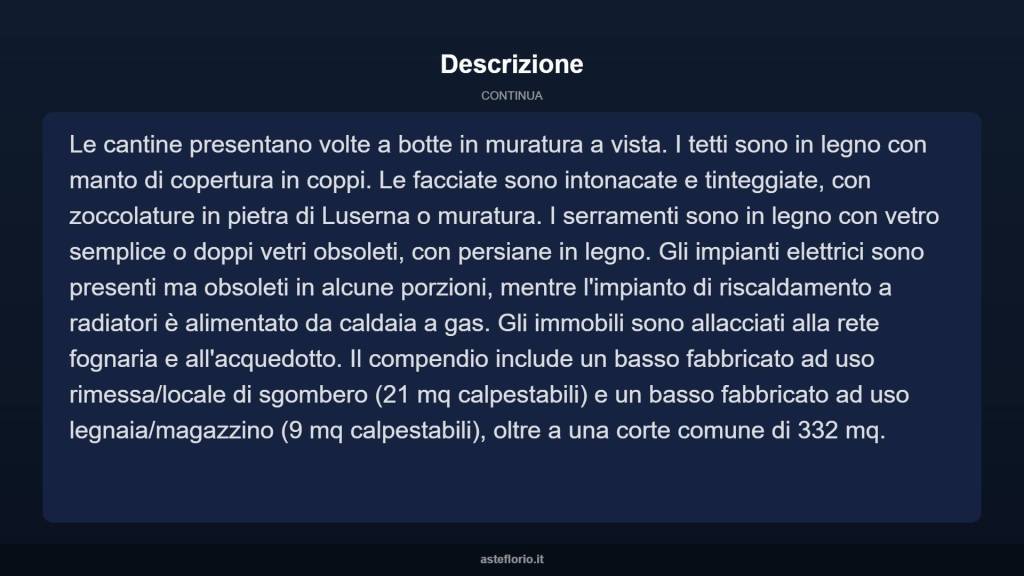 Descrizione

CONTINUA

Le cantine presentano volte a botte in muratura a vista. I tetti sono in legno con manto di copertura in coppi. Le facciate sono intonacate e tinteggiate, con zoccolature in pietra di Luserna o muratura. I serramenti sono in legno con vetro semplice o doppi vetri obsoleti, con persiane in legno. Gli impianti elettrici sono presenti ma obsoleti in alcune porzioni, mentre l'impianto di riscaldamento a radiatori è alimentato da caldaia a gas. Gli immobili sono allacciati alla rete fognaria e all'acquedotto. Il compendio include un basso fabbricato ad uso rimessa/locale di sgombero (21 mq calpestabili) e un basso fabbricato ad uso legnaia/magazzino (9 mq calpestabili), oltre a una corte comune di 332 mq.

asteflorio.it